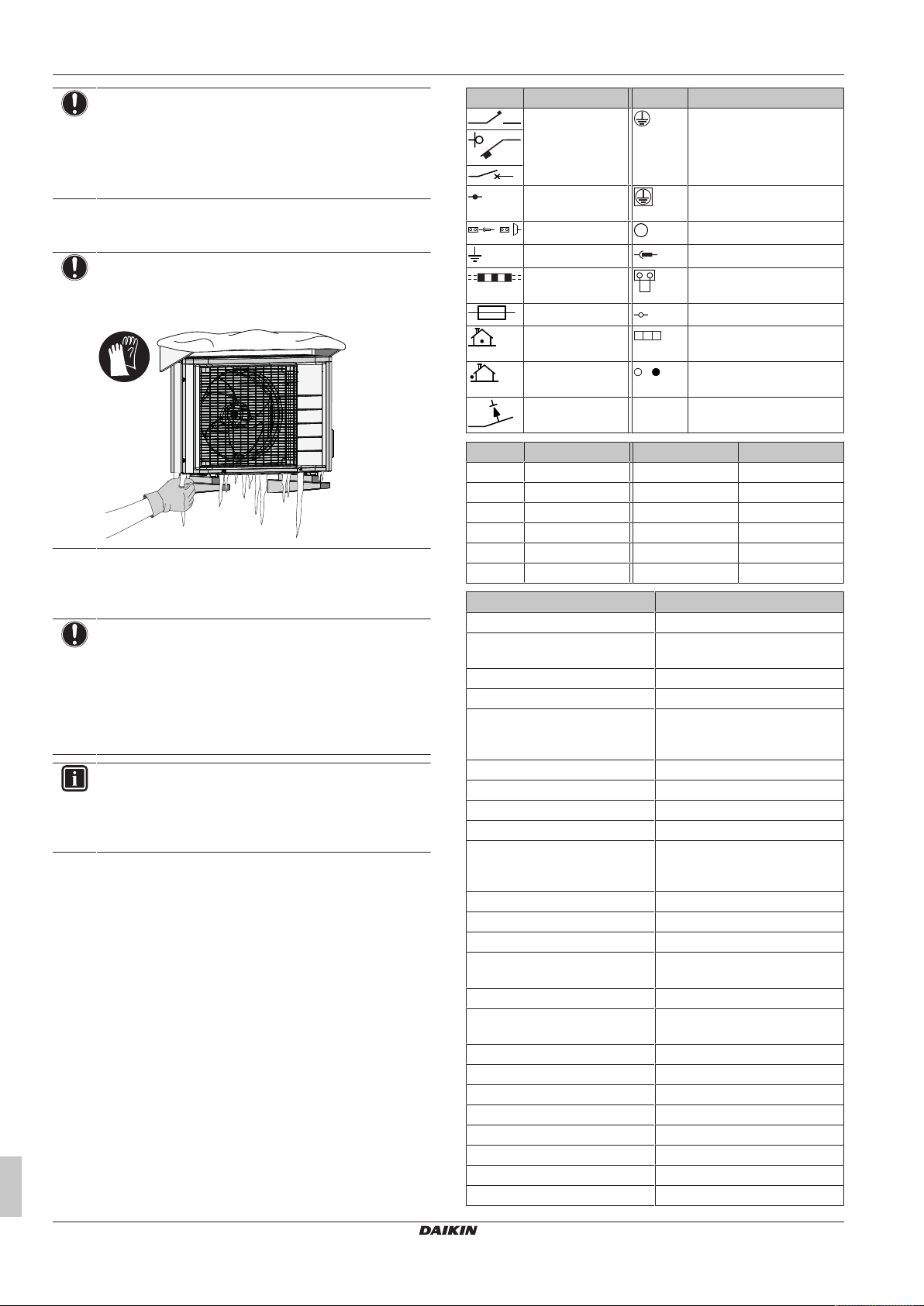 DAIKIN